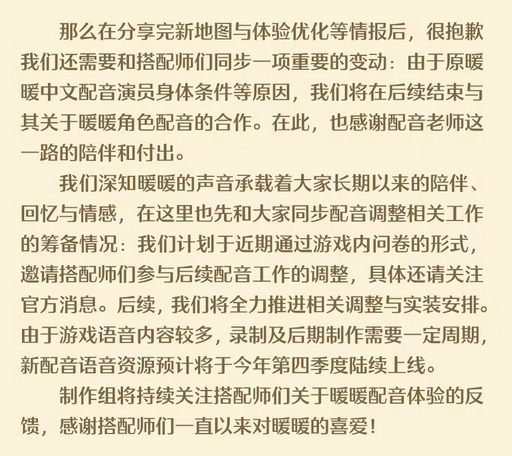 那么在分享完新地图与体验优化等情报后，很抱歉我们还需要和搭配师们同步一项重要的变动：由于原暖暖中文配音演员身体条件等原因，我们将在后续结束与其关于暖暖角色配音的合作。在此，也感谢配音老师这一路的陪伴和付出。

我们深知暖暖的声音承载着大家长期以来的陪伴、回忆与情感，在这里也先和大家同步配音调整相关工作的筹备情况：我们计划于近期通过游戏内问卷的形式，邀请搭配师们参与后续配音工作的调整，具体还请关注官方消息。后续，我们将全力推进相关调整与实装安排。由于游戏语音内容较多，录制及后期制作需要一定周期，新配音语音资源预计将于今年第四季度陆续上线。

制作组将持续关注搭配师们关于暖暖配音体验的反馈，感谢搭配师们一直以来对暖暖的喜爱！